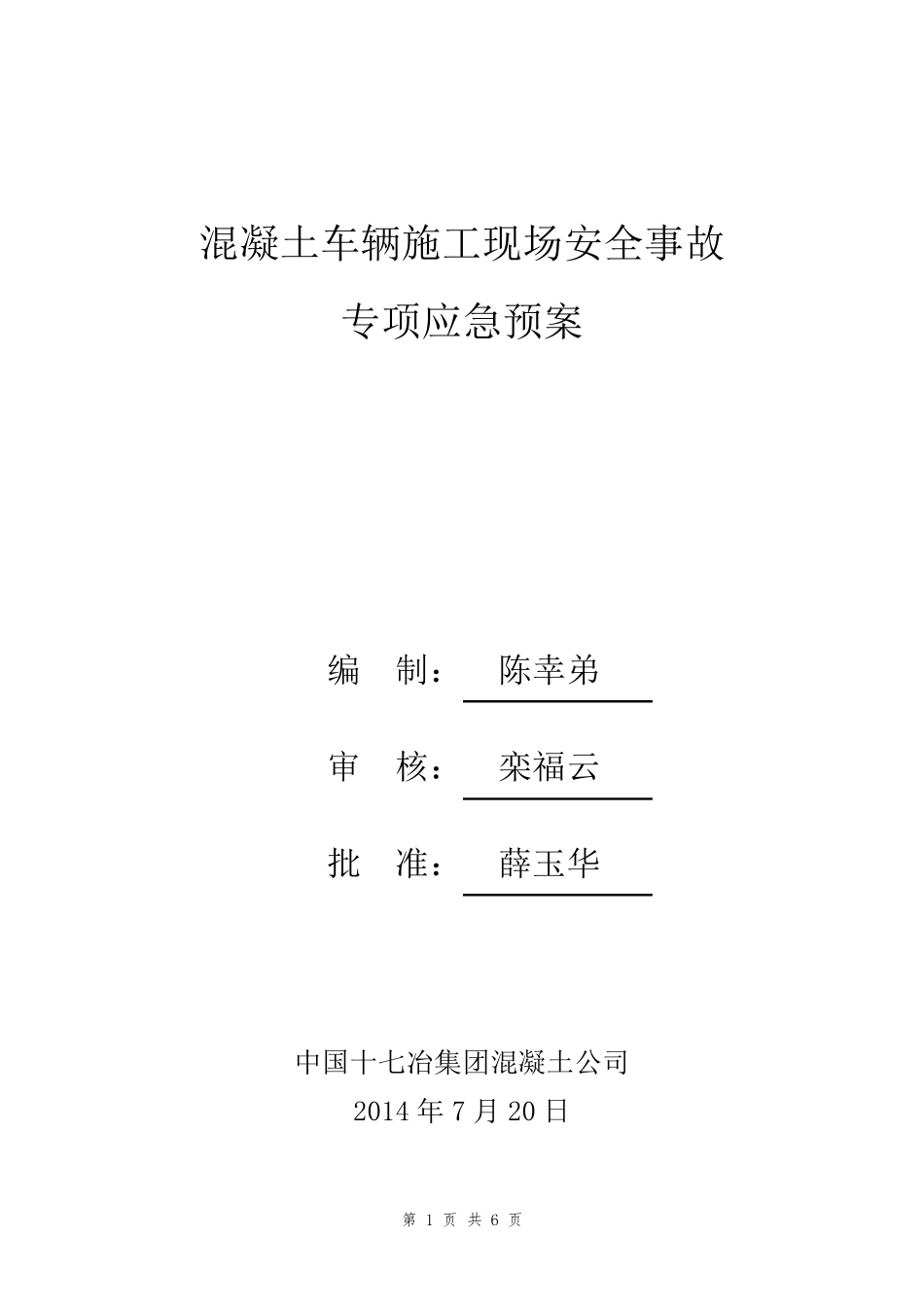 混凝土车辆施工现场安全事故

专项应急预案

编　制：　陈幸弟

审　核：　栾福云

批　准：　薛玉华

中国十七冶集团混凝土公司

2014 年 7 月 20 日

第 1 页 共 6 页